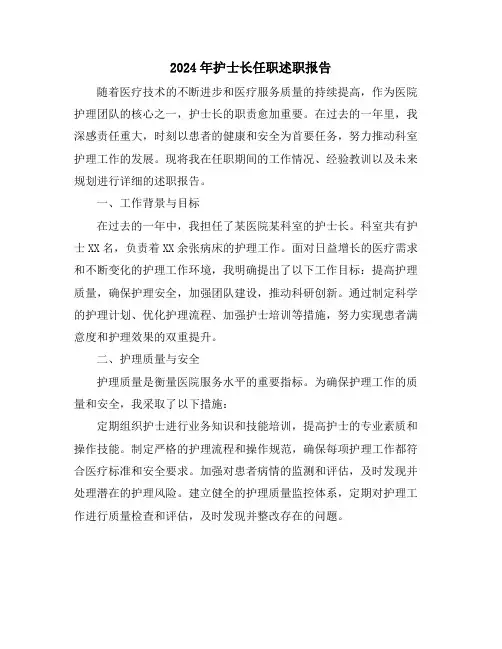 2024年护士长任职述职报告

随着医疗技术的不断进步和医疗服务质量的持续提高，作为医院护理团队的核心之一，护士长的职责愈加重要。在过去的一年里，我深感责任重大，时刻以患者的健康和安全为首要任务，努力推动科室护理工作的发展。现将我在任职期间的工作情况、经验教训以及未来规划进行详细的述职报告。

一、工作背景与目标

在过去的一年中，我担任了某医院某科室的护士长。科室共有护士XX名，负责着XX余张病床的护理工作。面对日益增长的医疗需求和不断变化的护理工作环境，我明确提出了以下工作目标：提高护理质量，确保护理安全，加强团队建设，推动科研创新。通过制定科学的护理计划、优化护理流程、加强护士培训等措施，努力实现患者满意度和护理效果的双重提升。

二、护理质量与安全

护理质量是衡量医院服务水平的重要指标。为确保护理工作的质量和安全，我采取了以下措施：

定期组织护士进行业务知识和技能培训，提高护士的专业素质和操作技能。制定严格的护理流程和操作规范，确保每项护理工作都符合医疗标准和安全要求。加强对患者病情的监测和评估，及时发现并处理潜在的护理风险。建立健全的护理质量监控体系，定期对护理工作进行质量检查和评估，及时发现并整改存在的问题。